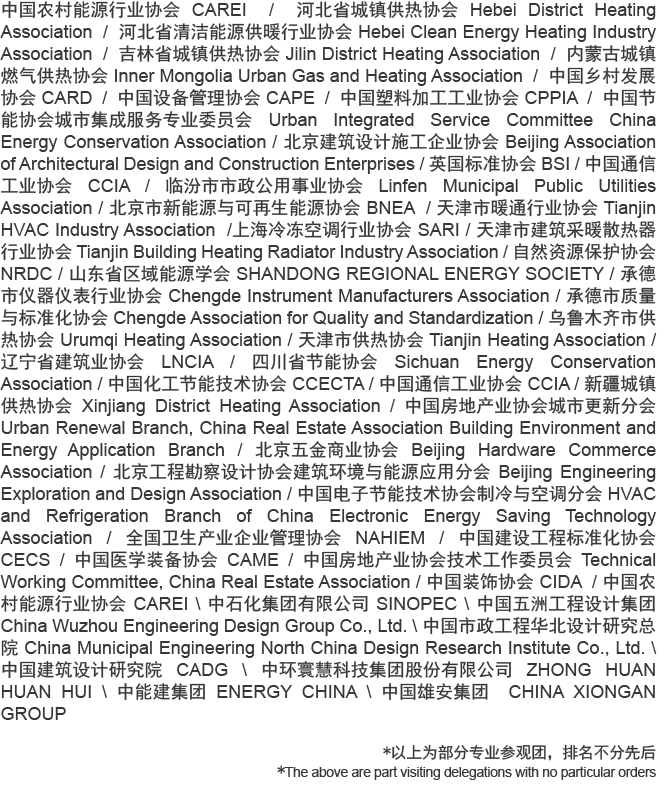 中国农村能源行业协会 CAREI / 河北省城镇供热协会 Hebei District Heating Association / 河北省清洁能源供暖行业协会 Hebei Clean Energy Heating Industry Association / 吉林省城镇供热协会 Jilin District Heating Association / 内蒙古城镇燃气供热协会 Inner Mongolia Urban Gas and Heating Association / 中国乡村发展协会 CARD / 中国设备管理协会 CAPE / 中国塑料加工工业协会 CPPIA / 中国节能协会城市集成服务专业委员会 Urban Integrated Service Committee China Energy Conservation Association / 北京建筑设计施工企业协会 Beijing Association of Architectural Design and Construction Enterprises / 英国标准协会 BSI / 中国通信工业协会 CCIA / 临汾市市政公用事业协会 Linfen Municipal Public Utilities Association / 北京市新能源与可再生能源协会 BNEA / 天津市暖通行业协会 Tianjin HVAC Industry Association /上海冷冻空调行业协会 SARI / 天津市建筑采暖散热器行业协会 Tianjin Building Heating Radiator Industry Association / 自然资源保护协会 NRDC / 山东省区域能源学会 SHANDONG REGIONAL ENERGY SOCIETY / 承德市仪器仪表行业协会 Chengde Instrument Manufacturers Association / 承德市质量与标准化协会 Chengde Association for Quality and Standardization / 乌鲁木齐市供热协会 Urumqi Heating Association / 天津市供热协会 Tianjin Heating Association / 辽宁省建筑业协会 LNCIA / 四川省节能协会 Sichuan Energy Conservation Association / 中国化工节能技术协会 CCECTA / 中国通信工业协会 CCIA / 新疆城镇供热协会 Xinjiang District Heating Association / 中国房地产业协会城市更新分会 Urban Renewal Branch, China Real Estate Association Building Environment and Energy Application Branch / 北京五金商业协会 Beijing Hardware Commerce Association / 北京工程勘察设计协会建筑环境与能源应用分会 Beijing Engineering Exploration and Design Association / 中国电子节能技术协会制冷与空调分会 HVAC and Refrigeration Branch of China Electronic Energy Saving Technology Association / 全国卫生产业企业管理协会 NAHIEM / 中国建设工程标准化协会 CECS / 中国医学装备协会 CAME / 中国房地产业协会技术工作委员会 Technical Working Committee, China Real Estate Association / 中国装饰协会 CIDA / 中国农村能源行业协会 CAREI \ 中石化集团有限公司 SINOPEC \ 中国五洲工程设计集团 China Wuzhou Engineering Design Group Co., Ltd. \ 中国市政工程华北设计研究总院 China Municipal Engineering North China Design Research Institute Co., Ltd. \ 中国建筑设计研究院 CADG \ 中环寰慧科技集团股份有限公司 ZHONG HUAN HUAN HUI \ 中能建集团 ENERGY CHINA \ 中国雄安集团 CHINA XIONGAN GROUP

*以上为部分专业参观团，排名不分先后
*The above are part visiting delegations with no particular orders